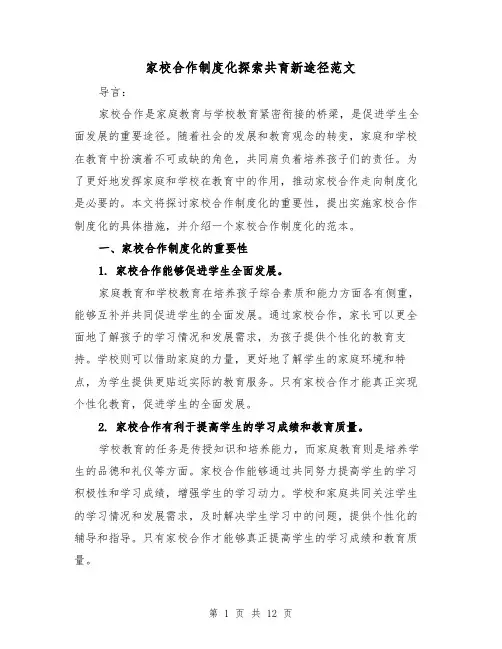 家校合作制度化探索共育新途径范文

导言：

家校合作是家庭教育与学校教育紧密衔接的桥梁，是促进学生全面发展的重要途径。随着社会的发展和教育观念的转变，家庭和学校在教育中扮演着不可或缺的角色，共同肩负着培养孩子们的责任。为了更好地发挥家庭和学校在教育中的作用，推动家校合作走向制度化是必要的。本文将探讨家校合作制度化的重要性，提出实施家校合作制度化的具体措施，并介绍一个家校合作制度化的范本。

一、家校合作制度化的重要性

1. 家校合作能够促进学生全面发展。

家庭教育和学校教育在培养孩子综合素质和能力方面各有侧重，能够互补并共同促进学生的全面发展。通过家校合作，家长可以更全面地了解孩子的学习情况和发展需求，为孩子提供个性化的教育支持。学校则可以借助家庭的力量，更好地了解学生的家庭环境和特点，为学生提供更贴近实际的教育服务。只有家校合作才能真正实现个性化教育，促进学生的全面发展。

2. 家校合作有利于提高学生的学习成绩和教育质量。

学校教育的任务是传授知识和培养能力，而家庭教育则是培养学生的品德和礼仪等方面。家校合作能够通过共同努力提高学生的学习积极性和学习成绩，增强学生的学习动力。学校和家庭共同关注学生的学习情况和发展需求，及时解决学生学习中的问题，提供个性化的辅导和指导。只有家校合作才能够真正提高学生的学习成绩和教育质量。

第 1 页 共 12 页